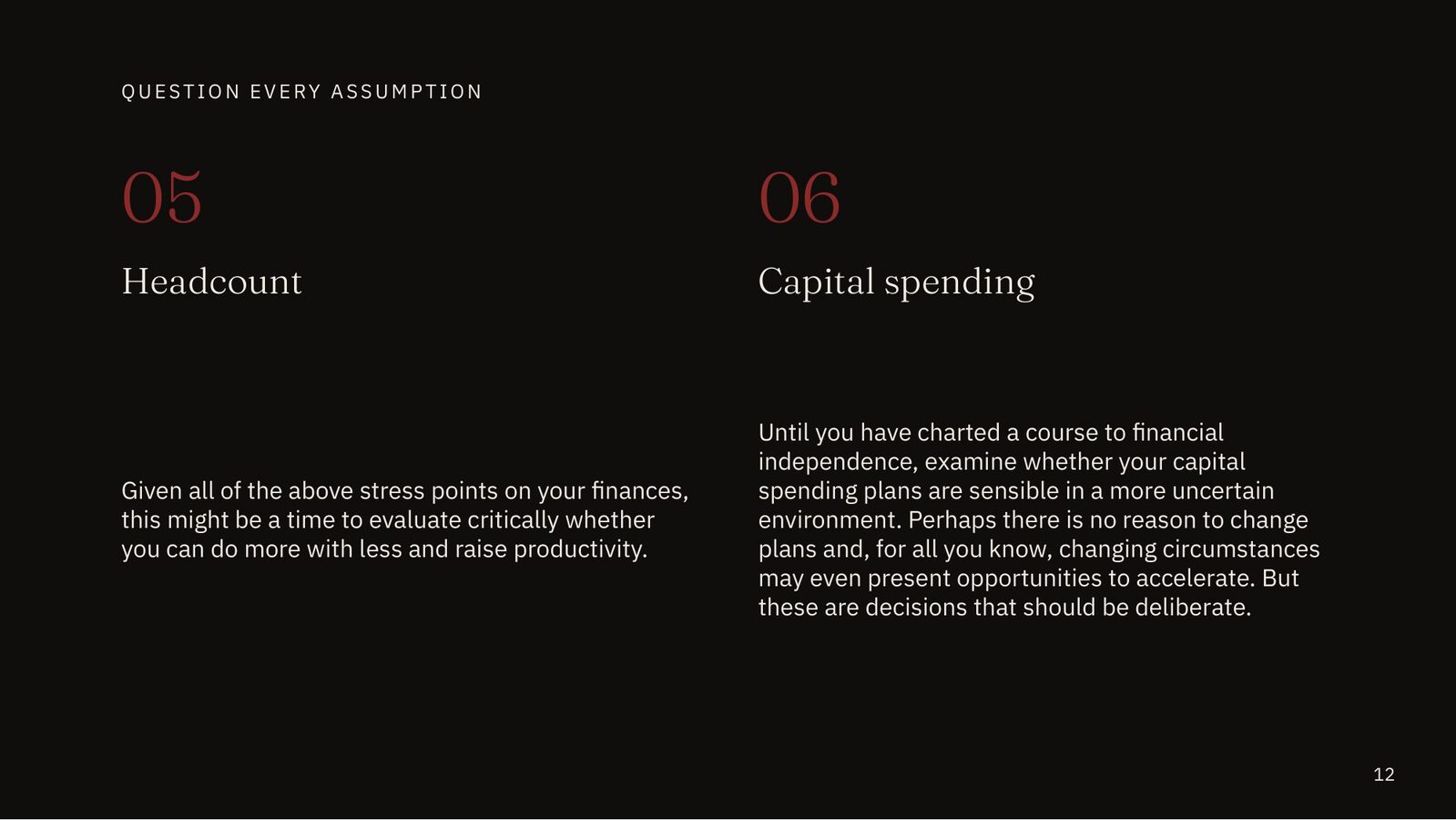 QUESTION EVERY ASSUMPTION

05

Headcount

Given all of the above stress points on your finances, this might be a time to evaluate critically whether you can do more with less and raise productivity.

06

Capital spending

Until you have charted a course to financial independence, examine whether your capital spending plans are sensible in a more uncertain environment. Perhaps there is no reason to change plans and, for all you know, changing circumstances may even present opportunities to accelerate. But these are decisions that should be deliberate.

12